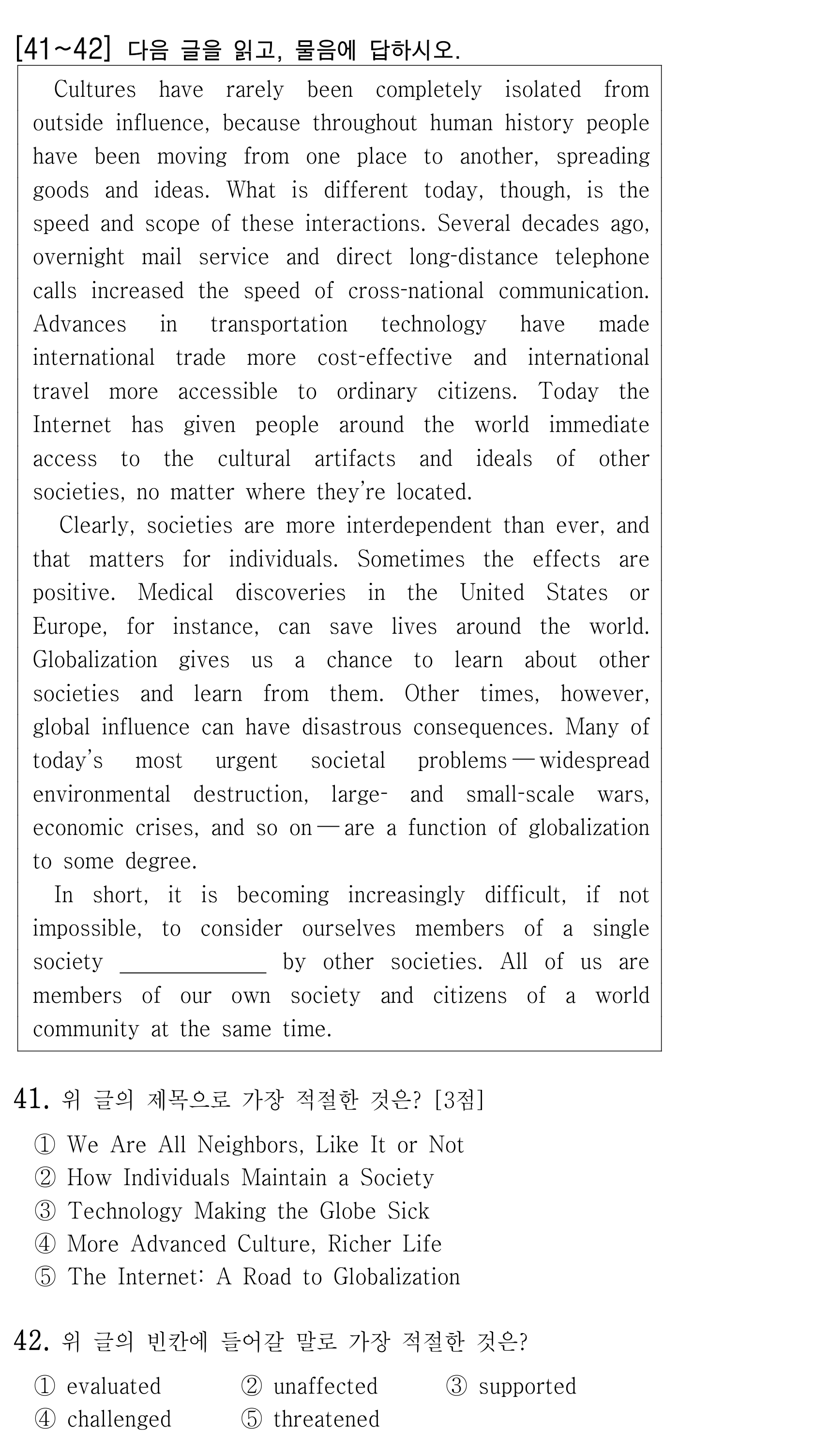 [41~42] 다음 글을 읽고, 물음에 답하시오.

Cultures have rarely been completely isolated from outside influence, because throughout human history people have been moving from one place to another, spreading goods and ideas. What is different today, though, is the speed and scope of these interactions. Several decades ago, overnight mail service and direct long-distance telephone calls increased the speed of cross-national communication. Advances in transportation technology have made international trade more cost-effective and international travel more accessible to ordinary citizens. Today the Internet has given people around the world immediate access to the cultural artifacts and ideals of other societies, no matter where they're located.

Clearly, societies are more interdependent than ever, and that matters for individuals. Sometimes the effects are positive. Medical discoveries in the United States or Europe, for instance, can save lives around the world. Globalization gives us a chance to learn about other societies and learn from them. Other times, however, global influence can have disastrous consequences. Many of today's most urgent societal problems — widespread environmental destruction, large- and small-scale wars, economic crises, and so on — are a function of globalization to some degree.

In short, it is becoming increasingly difficult, if not impossible, to consider ourselves members of a single society ____ by other societies. All of us are members of our own society and citizens of a world community at the same time.

41. 위 글의 제목으로 가장 적절한 것은? [3점]

① We Are All Neighbors, Like It or Not
② How Individuals Maintain a Society
③ Technology Making the Globe Sick
④ More Advanced Culture, Richer Life
⑤ The Internet: A Road to Globalization

42. 위 글의 빈칸에 들어갈 말로 가장 적절한 것은?

① evaluated ② unaffected ③ supported
④ challenged ⑤ threatened